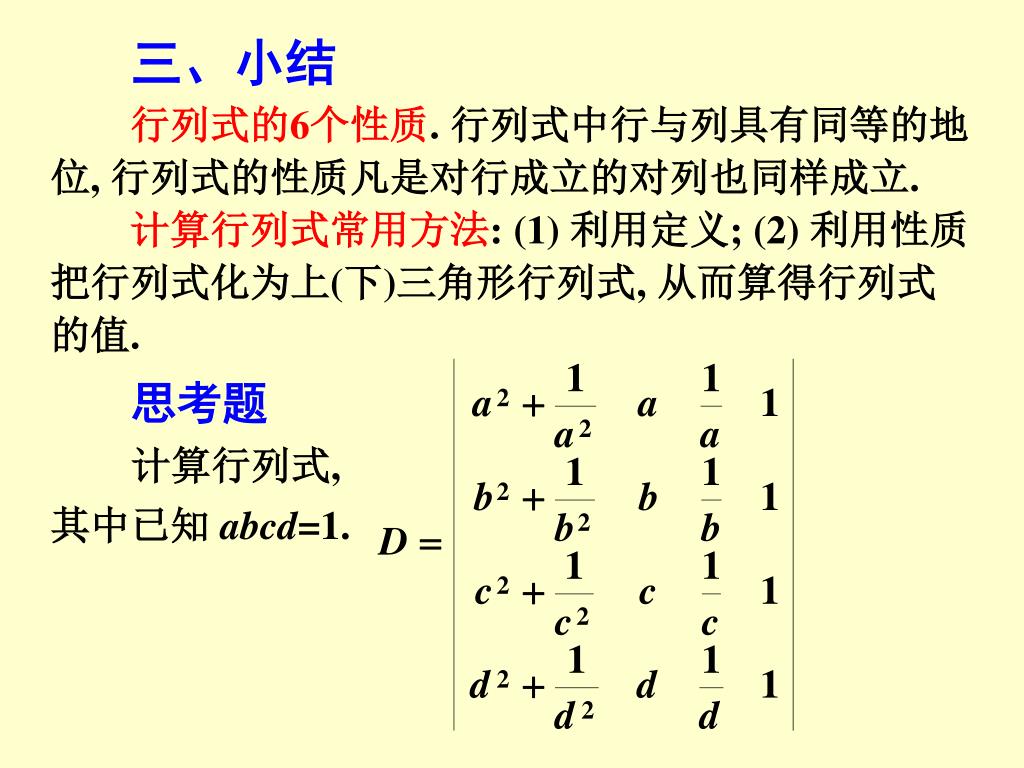 三、小结

行列式的6个性质. 行列式中行与列具有同等的地位, 行列式的性质凡是对行成立的对列也同样成立.

计算行列式常用方法: (1) 利用定义; (2) 利用性质把行列式化为上(下)三角形行列式, 从而算得行列式的值.

思考题

计算行列式,

其中已知 $abcd=1$.

$D = \begin{vmatrix} a^2+\frac{1}{a^2} & a & \frac{1}{a} & 1 \\ b^2+\frac{1}{b^2} & b & \frac{1}{b} & 1 \\ c^2+\frac{1}{c^2} & c & \frac{1}{c} & 1 \\ d^2+\frac{1}{d^2} & d & \frac{1}{d} & 1 \end{vmatrix}$